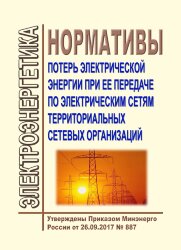 ЭЛЕКТРОЭНЕРГЕТИКА

НОРМАТИВЫ

ПОТЕРЬ ЭЛЕКТРИЧЕСКОЙ ЭНЕРГИИ ПРИ ЕЕ ПЕРЕДАЧЕ ПО ЭЛЕКТРИЧЕСКИМ СЕТЯМ ТЕРРИТОРИАЛЬНЫХ СЕТЕВЫХ ОРГАНИЗАЦИЙ

Утверждены Приказом Минэнерго России от 26.09.2017 № 887